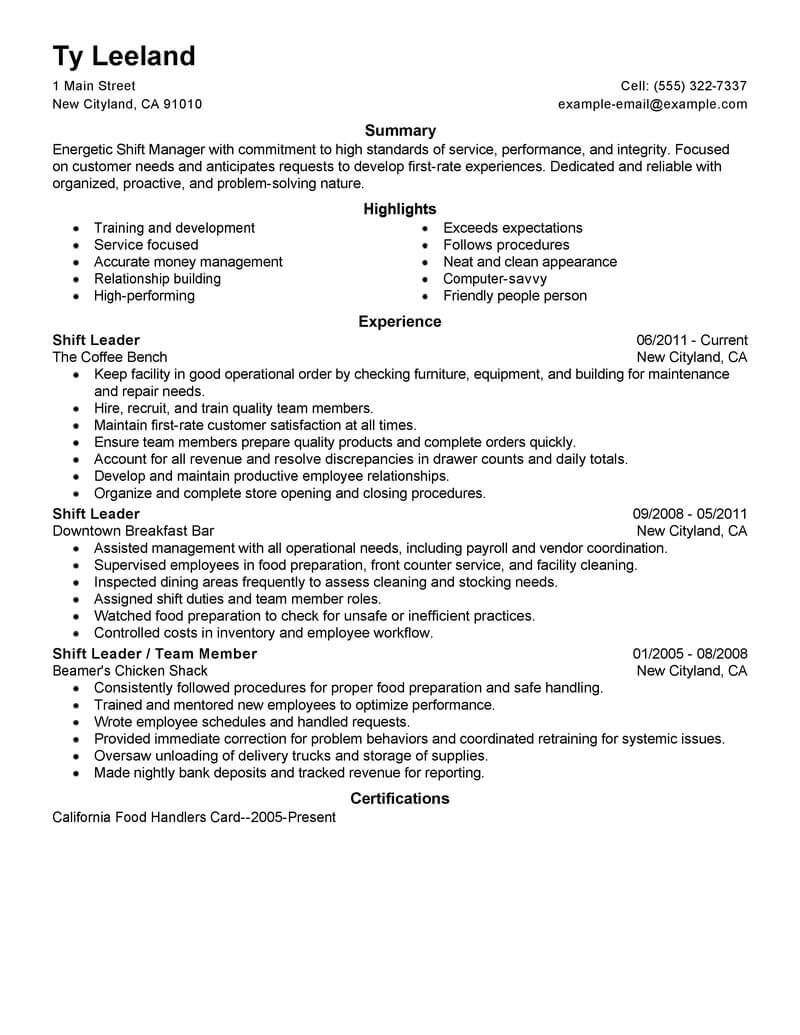 Ty Leeland

1 Main Street
New Cityland, CA 91010

Cell: (555) 322-7337
example-email@example.com

Summary

Energetic Shift Manager with commitment to high standards of service, performance, and integrity. Focused on customer needs and anticipates requests to develop first-rate experiences. Dedicated and reliable with organized, proactive, and problem-solving nature.

Highlights

- Training and development
- Service focused
- Accurate money management
- Relationship building
- High-performing

- Exceeds expectations
- Follows procedures
- Neat and clean appearance
- Computer-savvy
- Friendly people person

Experience

Shift Leader
06/2011 - Current
The Coffee Bench
New Cityland, CA
- Keep facility in good operational order by checking furniture, equipment, and building for maintenance and repair needs.
- Hire, recruit, and train quality team members.
- Maintain first-rate customer satisfaction at all times.
- Ensure team members prepare quality products and complete orders quickly.
- Account for all revenue and resolve discrepancies in drawer counts and daily totals.
- Develop and maintain productive employee relationships.
- Organize and complete store opening and closing procedures.

Shift Leader
09/2008 - 05/2011
Downtown Breakfast Bar
New Cityland, CA
- Assisted management with all operational needs, including payroll and vendor coordination.
- Supervised employees in food preparation, front counter service, and facility cleaning.
- Inspected dining areas frequently to assess cleaning and stocking needs.
- Assigned shift duties and team member roles.
- Watched food preparation to check for unsafe or inefficient practices.
- Controlled costs in inventory and employee workflow.

Shift Leader / Team Member
01/2005 - 08/2008
Beamer's Chicken Shack
New Cityland, CA
- Consistently followed procedures for proper food preparation and safe handling.
- Trained and mentored new employees to optimize performance.
- Wrote employee schedules and handled requests.
- Provided immediate correction for problem behaviors and coordinated retraining for systemic issues.
- Oversaw unloading of delivery trucks and storage of supplies.
- Made nightly bank deposits and tracked revenue for reporting.

Certifications

California Food Handlers Card--2005-Present